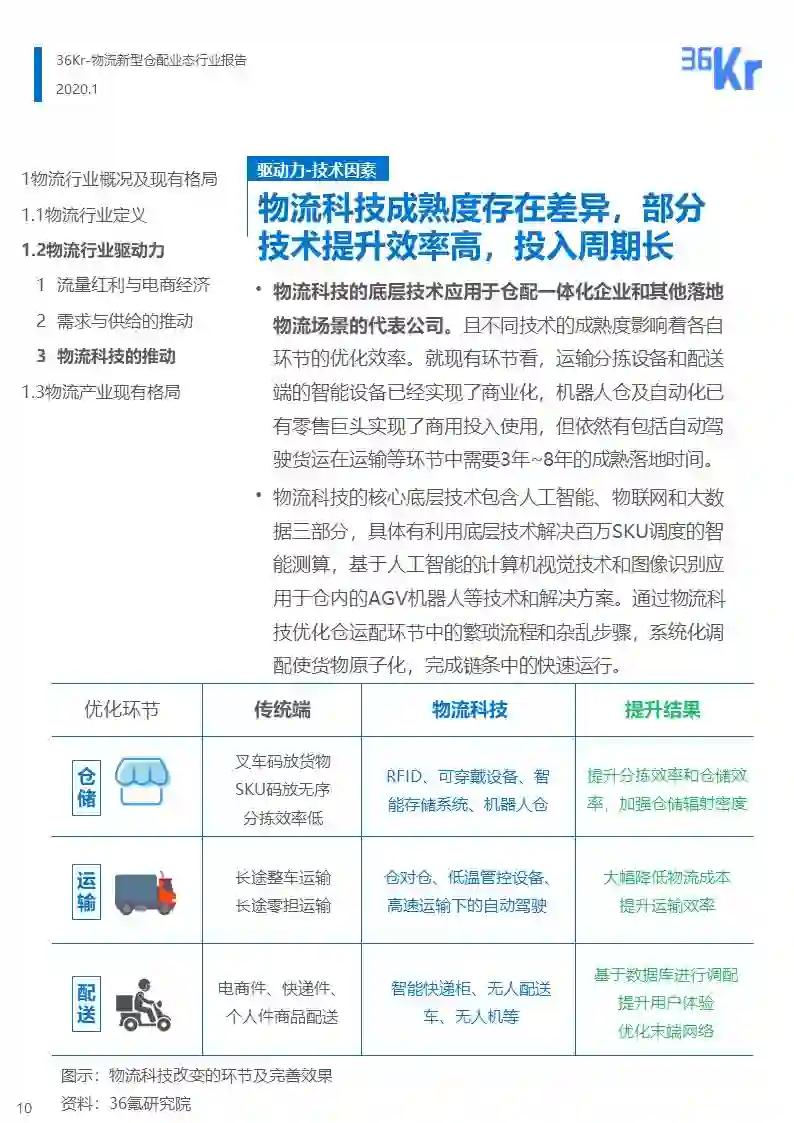 36Kr-物流新型仓配业态行业报告
2020.1

36Kr

1物流行业概况及现有格局
1.1物流行业定义
1.2物流行业驱动力
1 流量红利与电商经济
2 需求与供给的推动
3 物流科技的推动
1.3物流产业现有格局

驱动力-技术因素

物流科技成熟度存在差异，部分技术提升效率高，投入周期长

• 物流科技的底层技术应用于仓配一体化企业和其他落地物流场景的代表公司。且不同技术的成熟度影响着各自环节的优化效率。就现有环节看，运输分拣设备和配送端的智能设备已经实现了商业化，机器人仓及自动化已有零售巨头实现了商用投入使用，但依然有包括自动驾驶货运在运输等环节中需要3年~8年的成熟落地时间。

• 物流科技的核心底层技术包含人工智能、物联网和大数据三部分，具体有利用底层技术解决百万SKU调度的智能测算，基于人工智能的计算机视觉技术和图像识别应用于仓内的AGV机器人等技术和解决方案。通过物流科技优化仓运配环节中的繁琐流程和杂乱步骤，系统化调配使货物原子化，完成链条中的快速运行。

| 优化环节 | 传统端 | 物流科技 | 提升结果 |
|---|---|---|---|
| 仓储 | 叉车码放货物 SKU码放无序 分拣效率低 | RFID、可穿戴设备、智能存储系统、机器人仓 | 提升分拣效率和仓储效率，加强仓储辐射密度 |
| 运输 | 长途整车运输 长途零担运输 | 仓对仓、低温管控设备、高速运输下的自动驾驶 | 大幅降低物流成本 提升运输效率 |
| 配送 | 电商件、快递件、个人件商品配送 | 智能快递柜、无人配送车、无人机等 | 基于数据库进行调配 提升用户体验 优化末端网络 |

图示：物流科技改变的环节及完善效果
资料：36氪研究院

10